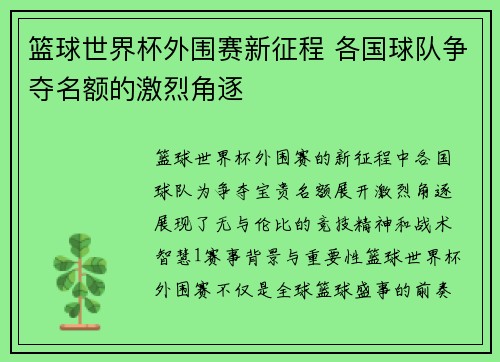 篮球世界杯外围赛新征程 各国球队争夺名额的激烈角逐

篮球世界杯外围赛的新征程中各国球队为争夺宝贵名额展开激烈角逐展现了无与伦比的竞技精神和战术智慧1赛事背景与重要性篮球世界杯外围赛不仅是全球篮球盛事的前奏